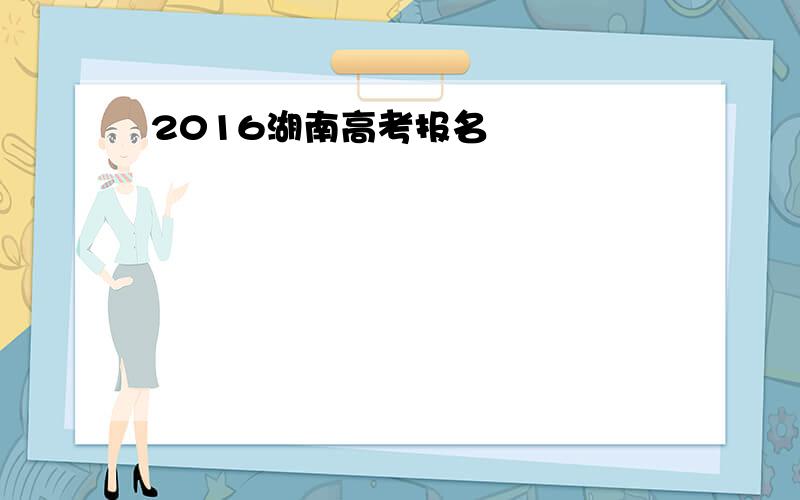 2016湖南高考报名